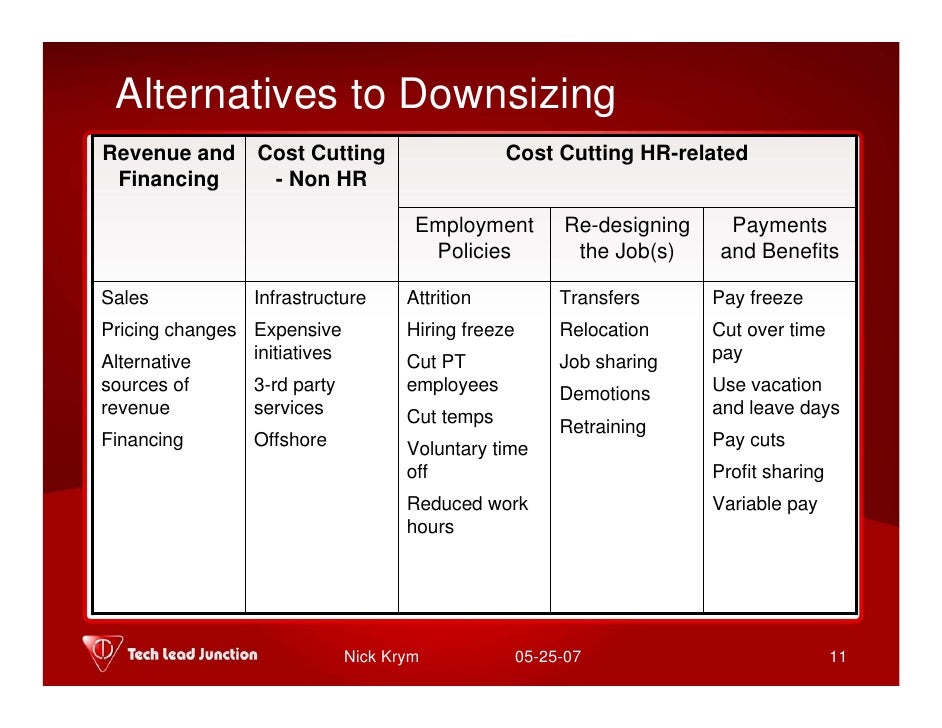 Alternatives to Downsizing

| Revenue and Financing | Cost Cutting - Non HR | Cost Cutting HR-related | | |
|---|---|---|---|---|
| | | Employment Policies | Re-designing the Job(s) | Payments and Benefits |
| Sales<br>Pricing changes<br>Alternative sources of revenue<br>Financing | Infrastructure<br>Expensive initiatives<br>3-rd party services<br>Offshore | Attrition<br>Hiring freeze<br>Cut PT employees<br>Cut temps<br>Voluntary time off<br>Reduced work hours | Transfers<br>Relocation<br>Job sharing<br>Demotions<br>Retraining | Pay freeze<br>Cut over time pay<br>Use vacation and leave days<br>Pay cuts<br>Profit sharing<br>Variable pay |

Tech Lead Junction

Nick Krym

05-25-07

11